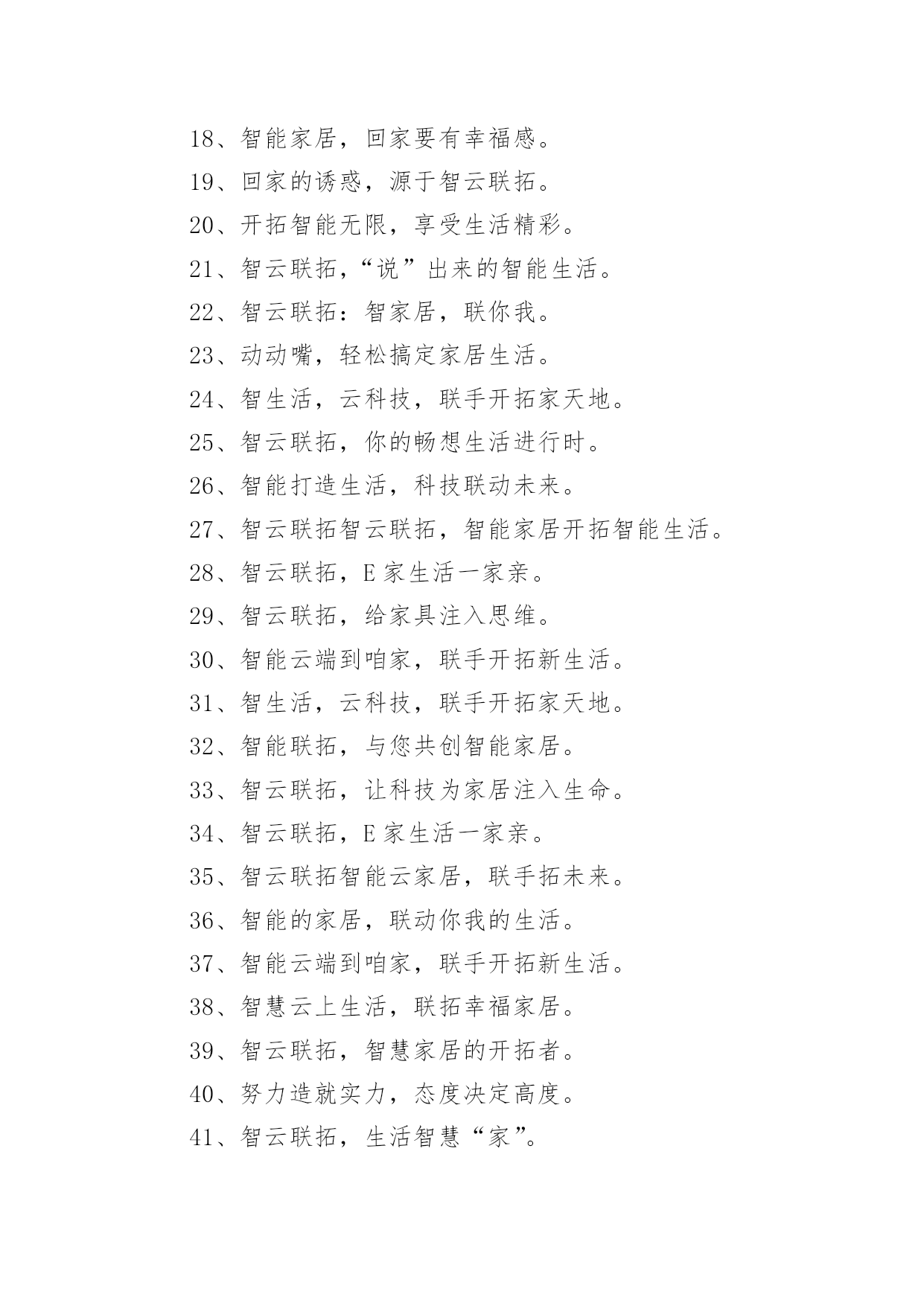 18、智能家居，回家要有幸福感。

19、回家的诱惑，源于智云联拓。

20、开拓智能无限，享受生活精彩。

21、智云联拓，“说”出来的智能生活。

22、智云联拓：智家居，联你我。

23、动动嘴，轻松搞定家居生活。

24、智生活，云科技，联手开拓家天地。

25、智云联拓，你的畅想生活进行时。

26、智能打造生活，科技联动未来。

27、智云联拓智云联拓，智能家居开拓智能生活。

28、智云联拓，E 家生活一家亲。

29、智云联拓，给家具注入思维。

30、智能云端到咱家，联手开拓新生活。

31、智生活，云科技，联手开拓家天地。

32、智能联拓，与您共创智能家居。

33、智云联拓，让科技为家居注入生命。

34、智云联拓，E 家生活一家亲。

35、智云联拓智能云家居，联手拓未来。

36、智能的家居，联动你我的生活。

37、智能云端到咱家，联手开拓新生活。

38、智慧云上生活，联拓幸福家居。

39、智云联拓，智慧家居的开拓者。

40、努力造就实力，态度决定高度。

41、智云联拓，生活智慧“家”。